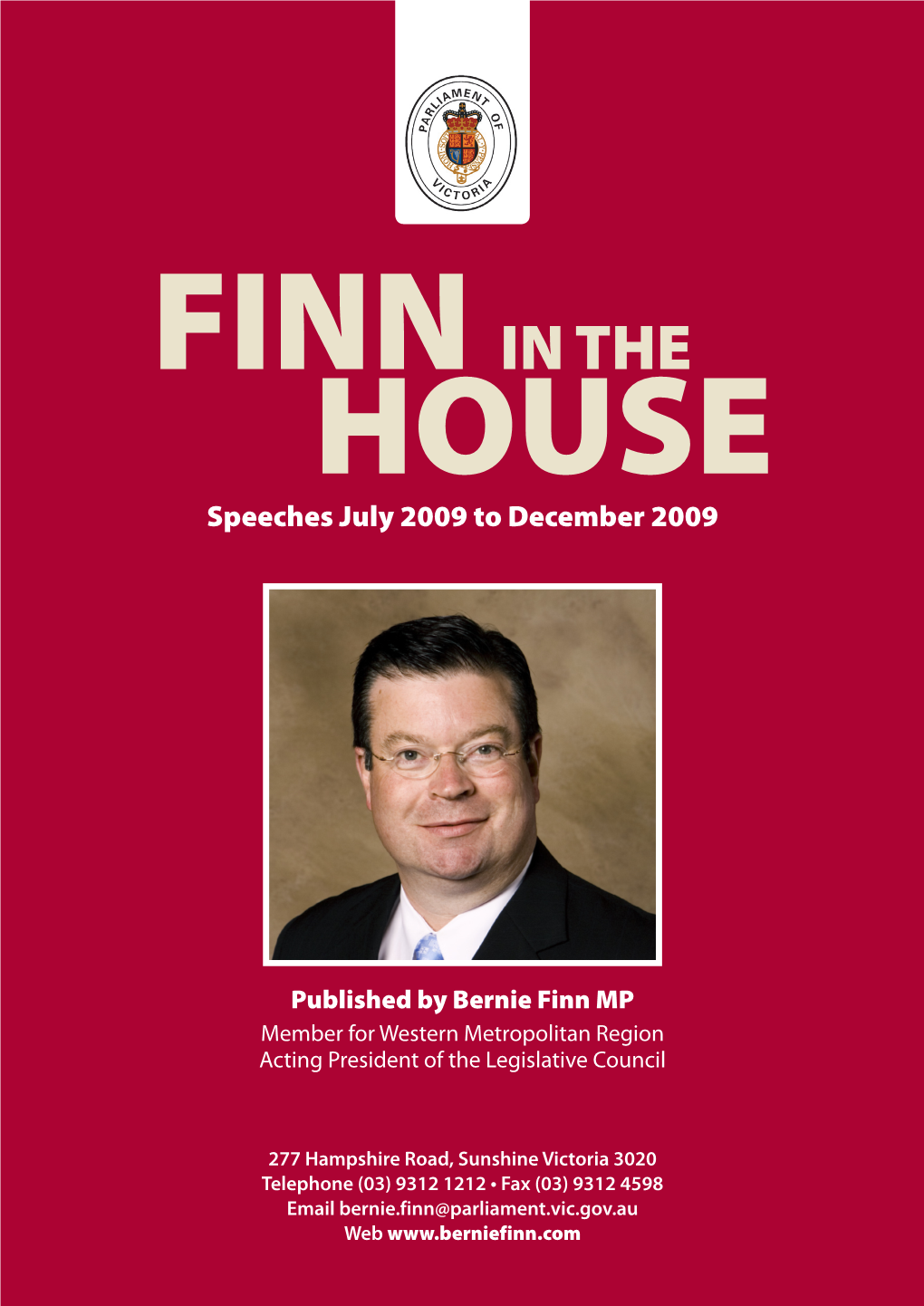 PARLIAMENT OF VICTORIA

FINN IN THE HOUSE

Speeches July 2009 to December 2009

Published by Bernie Finn MP
Member for Western Metropolitan Region
Acting President of the Legislative Council

277 Hampshire Road, Sunshine Victoria 3020
Telephone (03) 9312 1212 • Fax (03) 9312 4598
Email bernie.finn@parliament.vic.gov.au
Web www.berniefinn.com